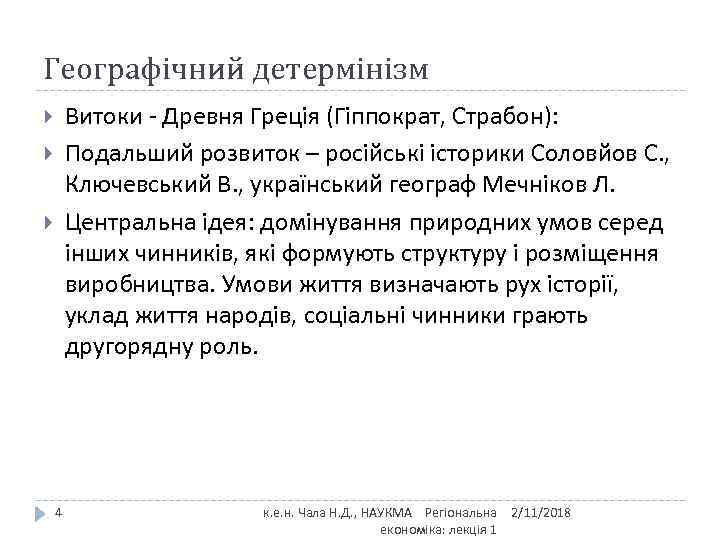 Географічний детермінізм

Витоки - Древня Греція (Гіппократ, Страбон):

Подальший розвиток – російські історики Соловйов С., Ключевський В., український географ Мечніков Л.

Центральна ідея: домінування природних умов серед інших чинників, які формують структуру і розміщення виробництва. Умови життя визначають рух історії, уклад життя народів, соціальні чинники грають другорядну роль.

4

к.е.н. Чала Н.Д., НАУКМА Регіональна економіка: лекція 1

2/11/2018